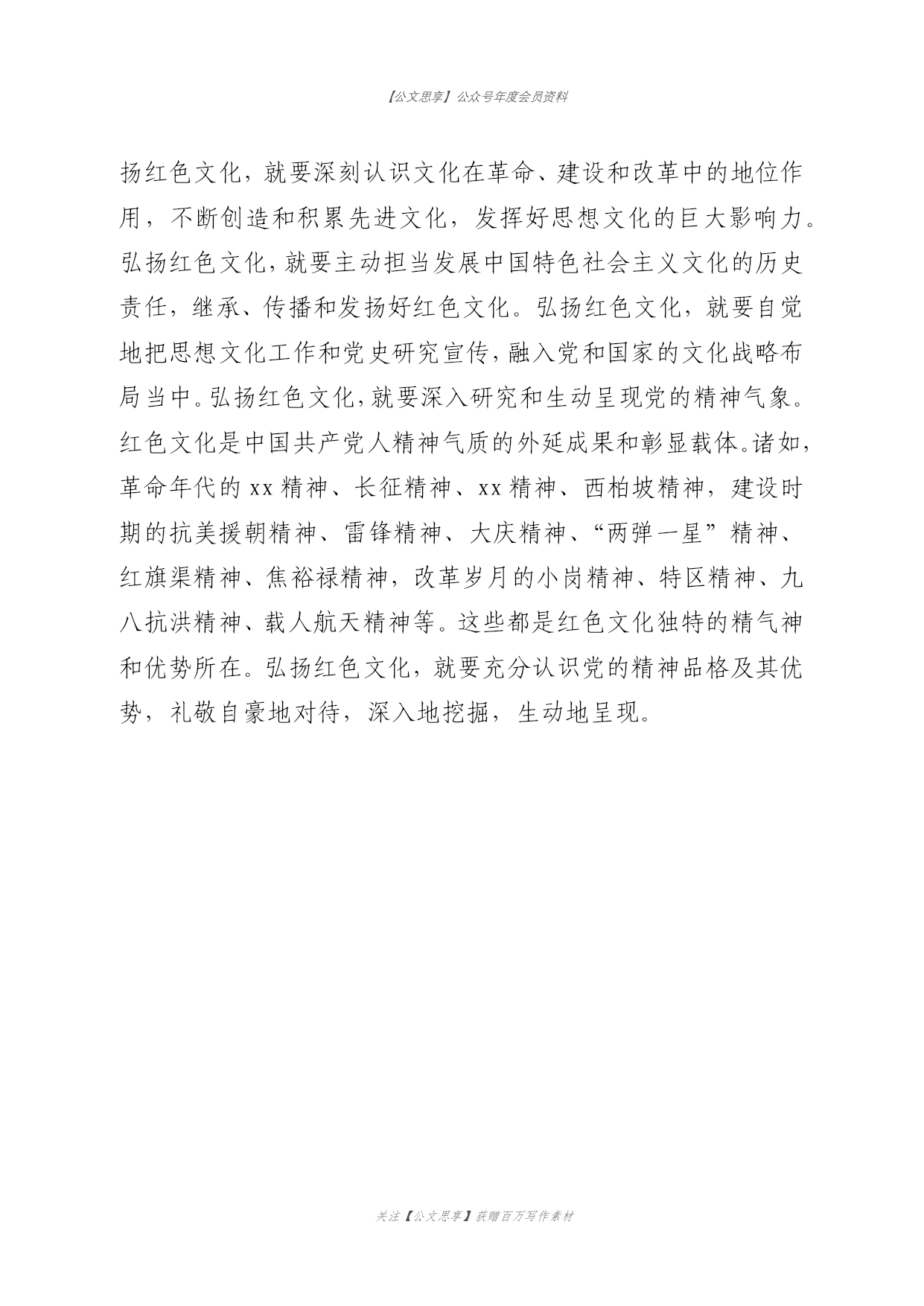 【公文思享】公众号年度会员资料

扬红色文化，就要深刻认识文化在革命、建设和改革中的地位作用，不断创造和积累先进文化，发挥好思想文化的巨大影响力。弘扬红色文化，就要主动担当发展中国特色社会主义文化的历史责任，继承、传播和发扬好红色文化。弘扬红色文化，就要自觉地把思想文化工作和党史研究宣传，融入党和国家的文化战略布局当中。弘扬红色文化，就要深入研究和生动呈现党的精神气象。红色文化是中国共产党人精神气质的外延成果和彰显载体。诸如，革命年代的xx精神、长征精神、xx精神、西柏坡精神，建设时期的抗美援朝精神、雷锋精神、大庆精神、“两弹一星”精神、红旗渠精神、焦裕禄精神，改革岁月的小岗精神、特区精神、九八抗洪精神、载人航天精神等。这些都是红色文化独特的精气神和优势所在。弘扬红色文化，就要充分认识党的精神品格及其优势，礼敬自豪地对待，深入地挖掘，生动地呈现。

关注【公文思享】获赠百万写作素材